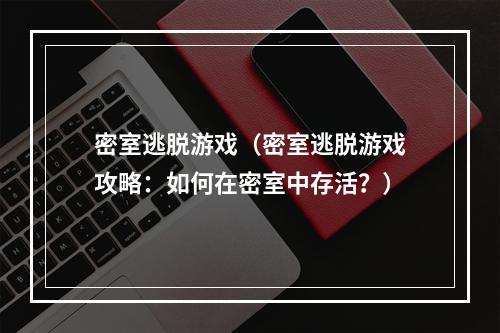 密室逃脱游戏（密室逃脱游戏攻略：如何在密室中存活？）